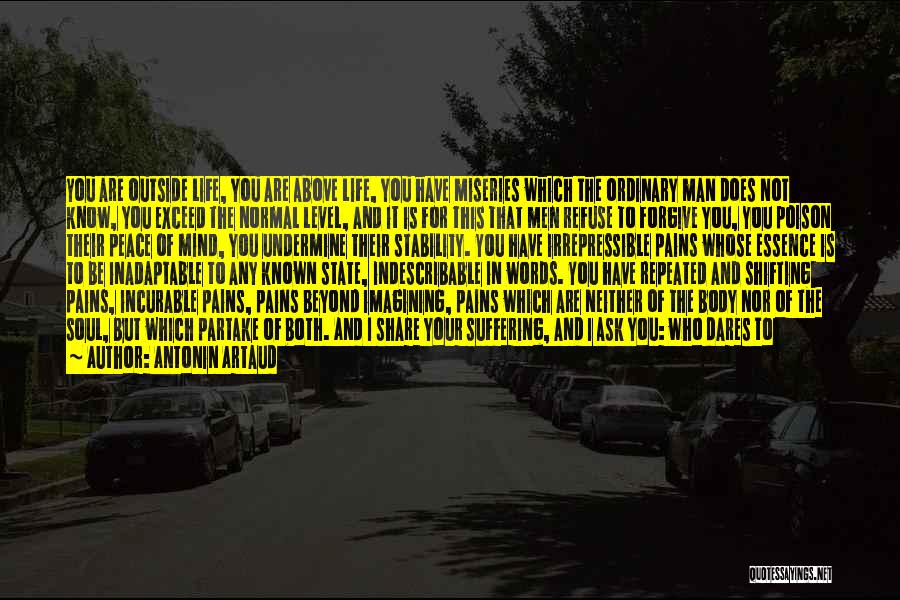 YOU ARE OUTSIDE LIFE, YOU ARE ABOVE LIFE. YOU HAVE MISERIES WHICH THE ORDINARY MAN DOES NOT KNOW, YOU EXCEED THE NORMAL LEVEL, AND IT IS FOR THIS THAT MEN REFUSE TO FORGIVE YOU, YOU POISON THEIR PEACE OF MIND, YOU UNDERMINE THEIR STABILITY. YOU HAVE IRREPRESSIBLE PAINS WHOSE ESSENCE IS TO BE INADAPTABLE TO ANY KNOWN STATE, INDESCRIBABLE IN WORDS. YOU HAVE REPEATED AND SHIFTING PAINS, INCURABLE PAINS, PAINS BEYOND IMAGINING, PAINS WHICH ARE NEITHER OF THE BODY NOR OF THE SOUL, BUT WHICH PARTAKE OF BOTH. AND I SHARE YOUR SUFFERING, AND I ASK YOU: WHO DARES TO

~ AUTHOR: ANTONIN ARTAUD

QUOTESSAYINGS.NET